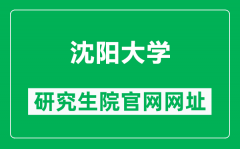 沈阳大学

研究生院官网网址